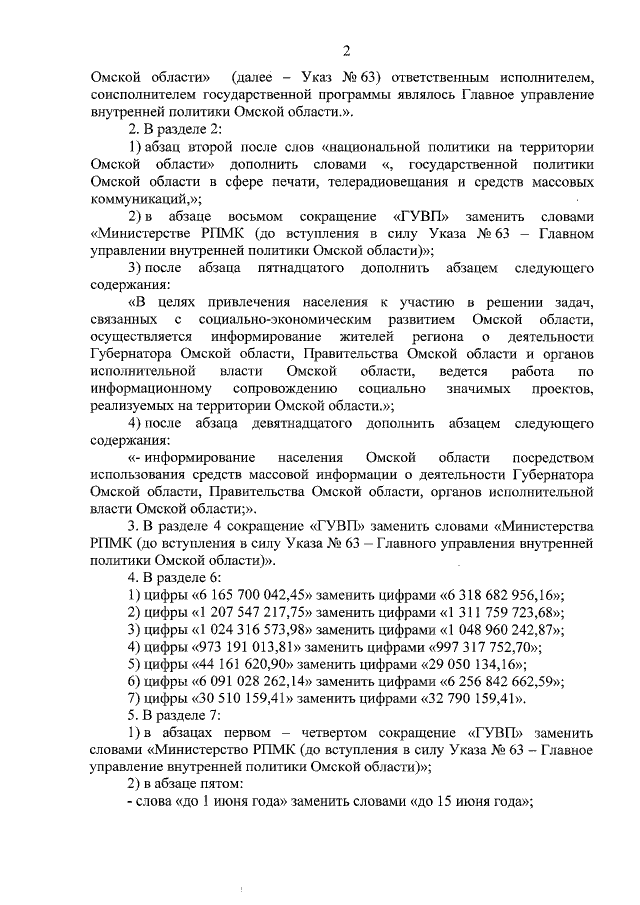 2

Омской области» (далее – Указ № 63) ответственным исполнителем, соисполнителем государственной программы являлось Главное управление внутренней политики Омской области.».

2. В разделе 2:

1) абзац второй после слов «национальной политики на территории Омской области» дополнить словами «, государственной политики Омской области в сфере печати, телерадиовещания и средств массовых коммуникаций,»;

2) в абзаце восьмом сокращение «ГУВП» заменить словами «Министерстве РПМК (до вступления в силу Указа № 63 – Главном управлении внутренней политики Омской области)»;

3) после абзаца пятнадцатого дополнить абзацем следующего содержания:

«В целях привлечения населения к участию в решении задач, связанных с социально-экономическим развитием Омской области, осуществляется информирование жителей региона о деятельности Губернатора Омской области, Правительства Омской области и органов исполнительной власти Омской области, ведется работа по информационному сопровождению социально значимых проектов, реализуемых на территории Омской области.»;

4) после абзаца девятнадцатого дополнить абзацем следующего содержания:

«- информирование населения Омской области посредством использования средств массовой информации о деятельности Губернатора Омской области, Правительства Омской области, органов исполнительной власти Омской области;».

3. В разделе 4 сокращение «ГУВП» заменить словами «Министерства РПМК (до вступления в силу Указа № 63 – Главного управления внутренней политики Омской области)».

4. В разделе 6:

1) цифры «6 165 700 042,45» заменить цифрами «6 318 682 956,16»;

2) цифры «1 207 547 217,75» заменить цифрами «1 311 759 723,68»;

3) цифры «1 024 316 573,98» заменить цифрами «1 048 960 242,87»;

4) цифры «973 191 013,81» заменить цифрами «997 317 752,70»;

5) цифры «44 161 620,90» заменить цифрами «29 050 134,16»;

6) цифры «6 091 028 262,14» заменить цифрами «6 256 842 662,59»;

7) цифры «30 510 159,41» заменить цифрами «32 790 159,41».

5. В разделе 7:

1) в абзацах первом – четвертом сокращение «ГУВП» заменить словами «Министерство РПМК (до вступления в силу Указа № 63 – Главное управление внутренней политики Омской области)»;

2) в абзаце пятом:

- слова «до 1 июня года» заменить словами «до 15 июня года»;